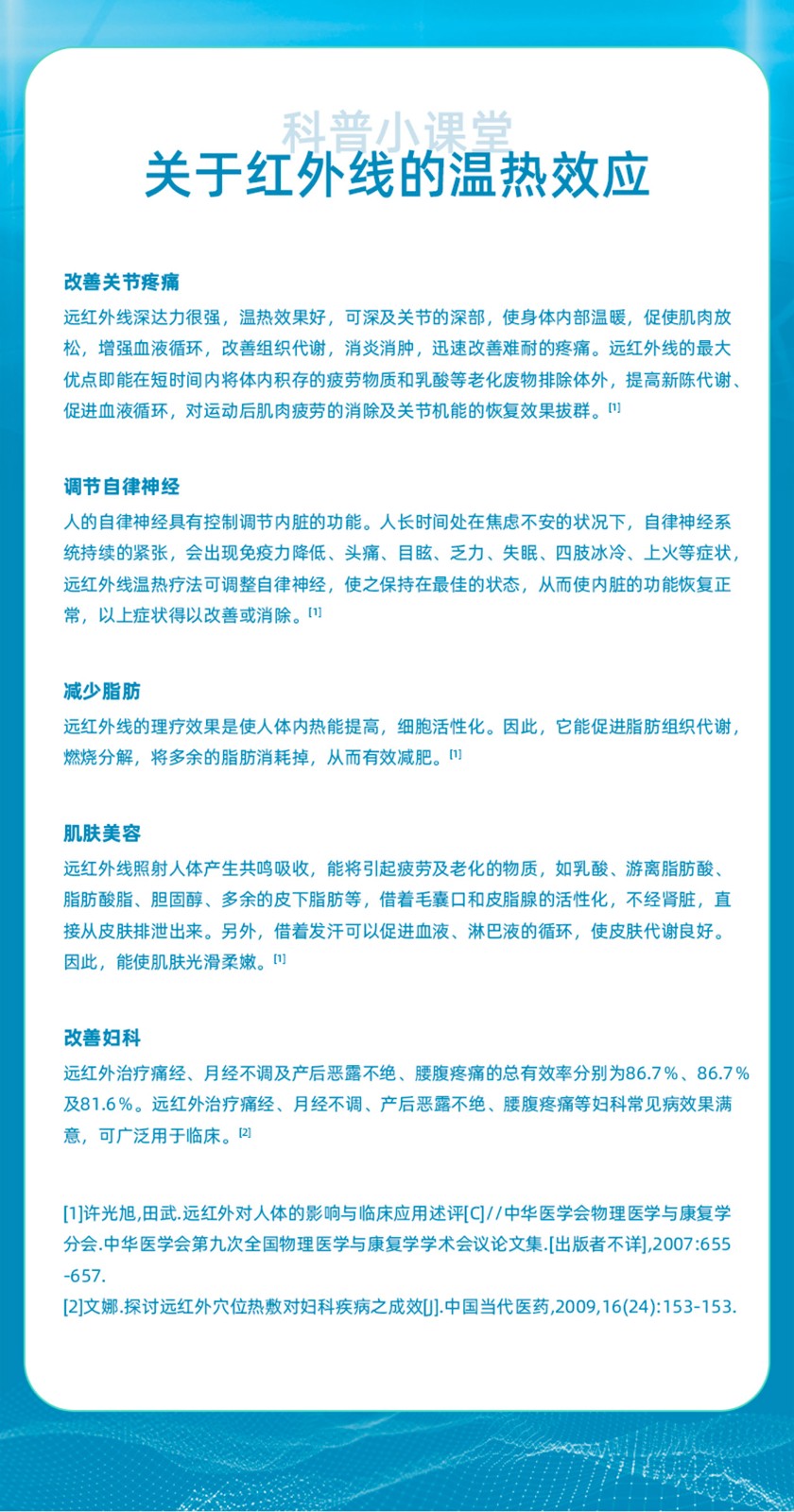 科普小课堂
关于红外线的温热效应

改善关节疼痛
远红外线深达力很强，温热效果好，可深及关节的深部，使身体内部温暖，促使肌肉放松，增强血液循环，改善组织代谢，消炎消肿，迅速改善难耐的疼痛。远红外线的最大优点即能在短时间内将体内积存的疲劳物质和乳酸等老化废物排除体外，提高新陈代谢、促进血液循环，对运动后肌肉疲劳的消除及关节机能的恢复效果拔群。[1]

调节自律神经
人的自律神经具有控制调节内脏的功能。人长时间处在焦虑不安的状况下，自律神经系统持续的紧张，会出现免疫力降低、头痛、目眩、乏力、失眠、四肢冰冷、上火等症状，远红外线温热疗法可调整自律神经，使之保持在最佳的状态，从而使内脏的功能恢复正常，以上症状得以改善或消除。[1]

减少脂肪
远红外线的理疗效果是使人体内热能提高，细胞活性化。因此，它能促进脂肪组织代谢，燃烧分解，将多余的脂肪消耗掉，从而有效减肥。[1]

肌肤美容
远红外线照射人体产生共鸣吸收，能将引起疲劳及老化的物质，如乳酸、游离脂肪酸、脂肪酸脂、胆固醇、多余的皮下脂肪等，借着毛囊口和皮脂腺的活性化，不经肾脏，直接从皮肤排泄出来。另外，借着发汗可以促进血液、淋巴液的循环，使皮肤代谢良好。因此，能使肌肤光滑柔嫩。[1]

改善妇科
远红外治疗痛经、月经不调及产后恶露不绝、腰腹疼痛的总有效率分别为86.7%、86.7%及81.6%。远红外治疗痛经、月经不调、产后恶露不绝、腰腹疼痛等妇科常见病效果满意，可广泛用于临床。[2]

[1]许光旭,田武.远红外对人体的影响与临床应用述评[C]//中华医学会物理医学与康复学分会.中华医学会第九次全国物理医学与康复学学术会议论文集.[出版者不详],2007:655-657.
[2]文娜.探讨远红外穴位热敷对妇科疾病之成效[J].中国当代医药,2009,16(24):153-153.